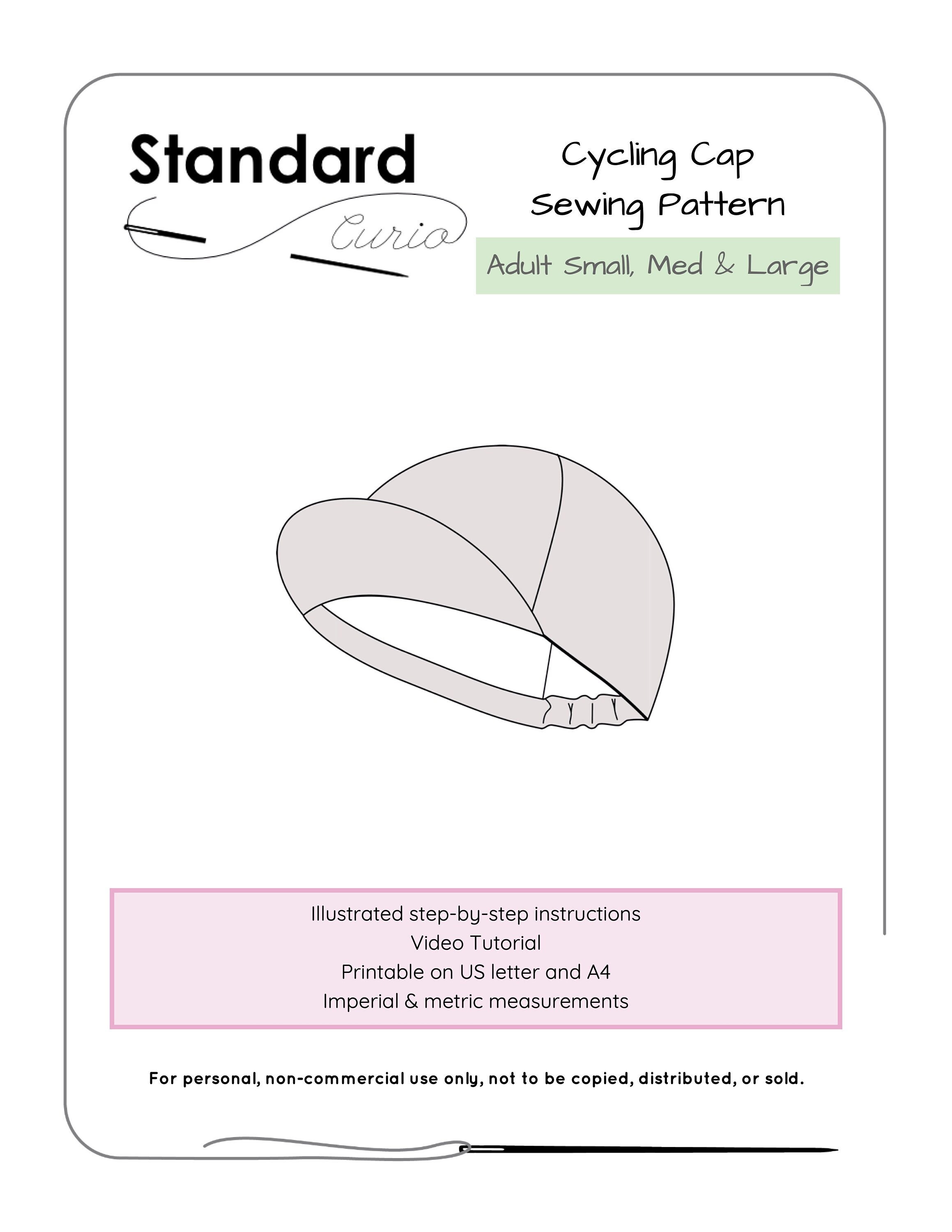 Standard
Curio

Cycling Cap
Sewing Pattern

Adult Small, Med & Large

Illustrated step-by-step instructions
Video Tutorial
Printable on US letter and A4
Imperial & metric measurements

For personal, non-commercial use only, not to be copied, distributed, or sold.